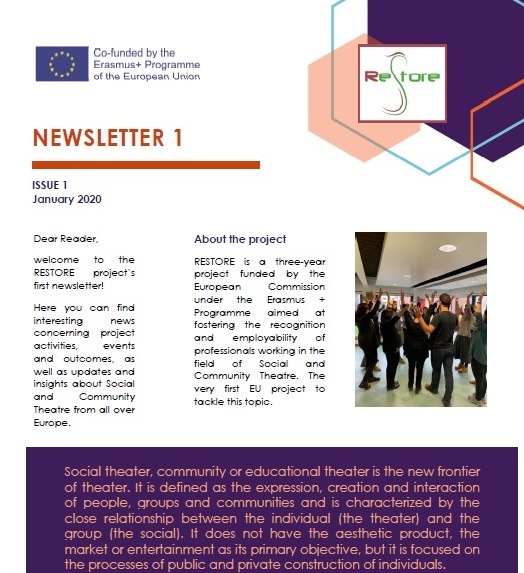 Co-funded by the Erasmus+ Programme of the European Union

ReStore

NEWSLETTER 1

ISSUE 1
January 2020

Dear Reader,

welcome to the RESTORE project's first newsletter!

Here you can find interesting news concerning project activities, events and outcomes, as well as updates and insights about Social and Community Theatre from all over Europe.

About the project

RESTORE is a three-year project funded by the European Commission under the Erasmus + Programme aimed at fostering the recognition and employability of professionals working in the field of Social and Community Theatre. The very first EU project to tackle this topic.

Social theater, community or educational theater is the new frontier of theater. It is defined as the expression, creation and interaction of people, groups and communities and is characterized by the close relationship between the individual (the theater) and the group (the social). It does not have the aesthetic product, the market or entertainment as its primary objective, but it is focused on the processes of public and private construction of individuals.